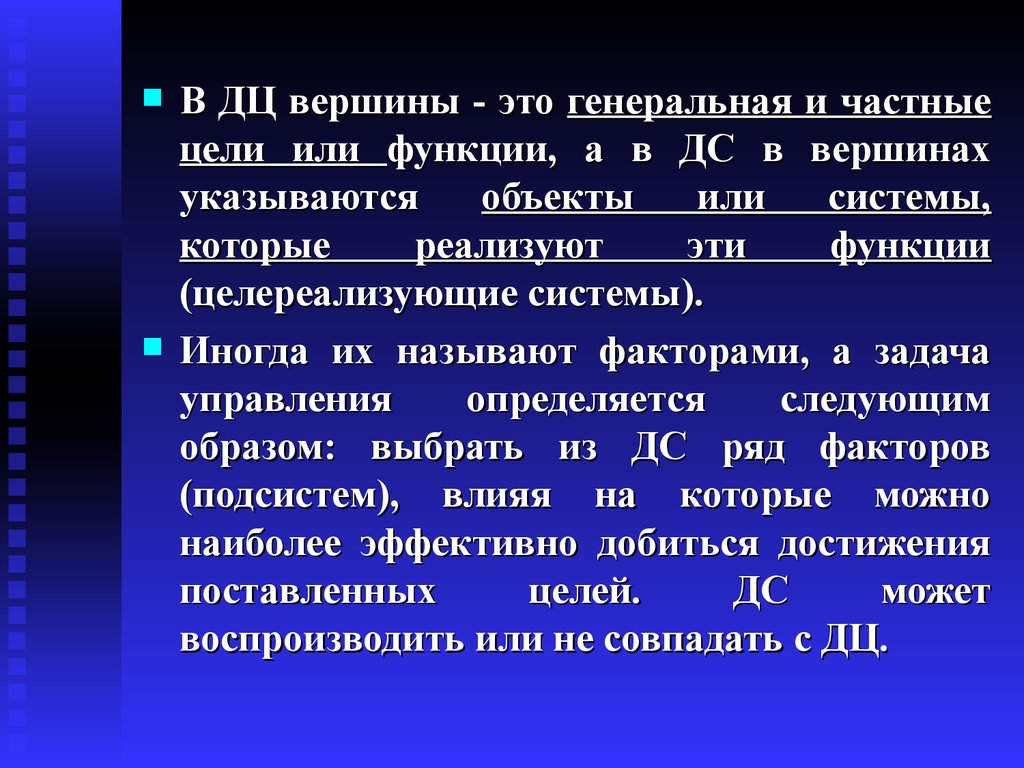 В ДЦ вершины - это генеральная и частные цели или функции, а в ДС в вершинах указываются объекты или системы, которые реализуют эти функции (целереализующие системы).

Иногда их называют факторами, а задача управления определяется следующим образом: выбрать из ДС ряд факторов (подсистем), влияя на которые можно наиболее эффективно добиться достижения поставленных целей. ДС может воспроизводить или не совпадать с ДЦ.